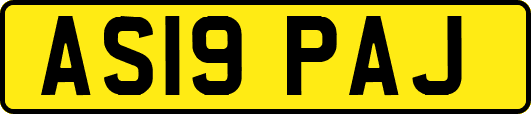 AS19 PAJ